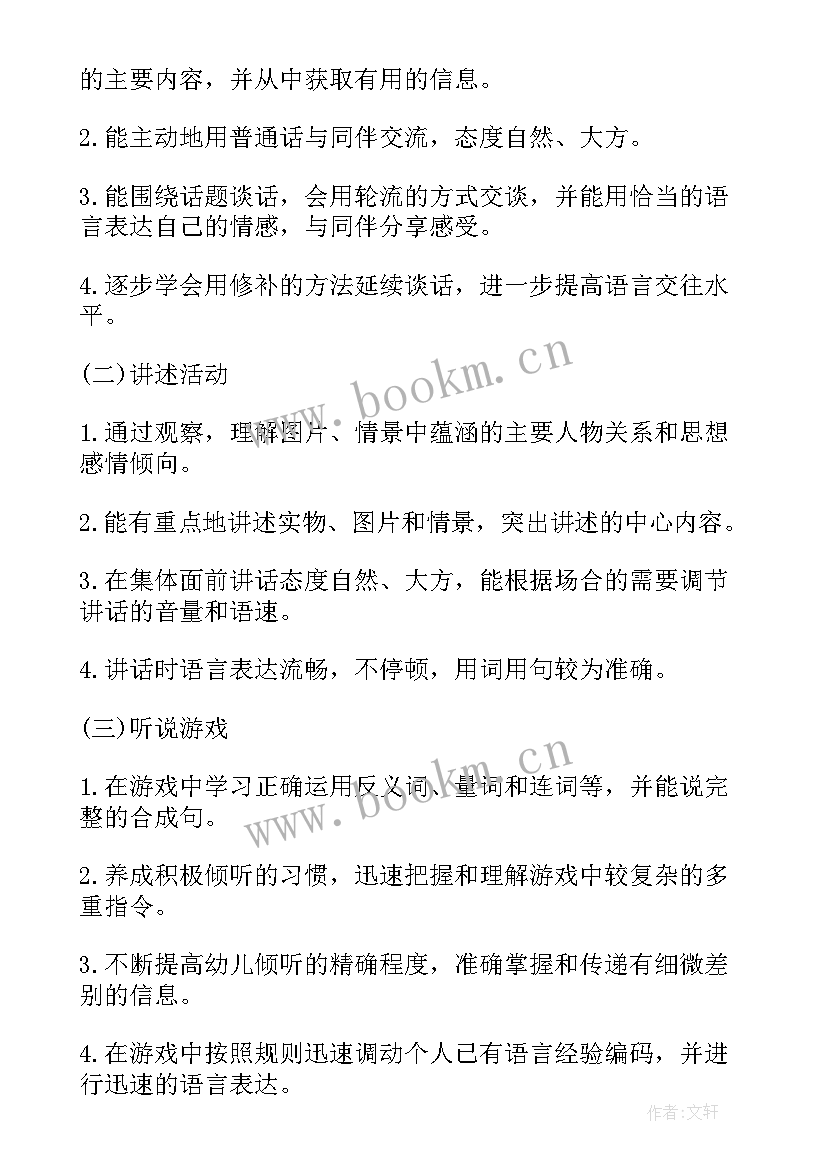 的主要内容，并从中获取有用的信息。

2.能主动地用普通话与同伴交流，态度自然、大方。

3.能围绕话题谈话，会用轮流的方式交谈，并能用恰当的语言表达自己的情感，与同伴分享感受。

4.逐步学会用修补的方法延续谈话，进一步提高语言交往水平。

(二)讲述活动

1.通过观察，理解图片、情景中蕴涵的主要人物关系和思想感情倾向。

2.能有重点地讲述实物、图片和情景，突出讲述的中心内容。

3.在集体面前讲话态度自然、大方，能根据场合的需要调节讲话的音量和语速。

4.讲话时语言表达流畅，不停顿，用词用句较为准确。

(三)听说游戏

1.在游戏中学习正确运用反义词、量词和连词等，并能说完整的合成句。

2.养成积极倾听的习惯，迅速把握和理解游戏中较复杂的多重指令。

3.不断提高幼儿倾听的精确程度，准确掌握和传递有细微差别的信息。

4.在游戏中按照规则迅速调动个人已有语言经验编码，并进行迅速的语言表达。

www.bookm.cn
www.bookm.cn
作者:文轩